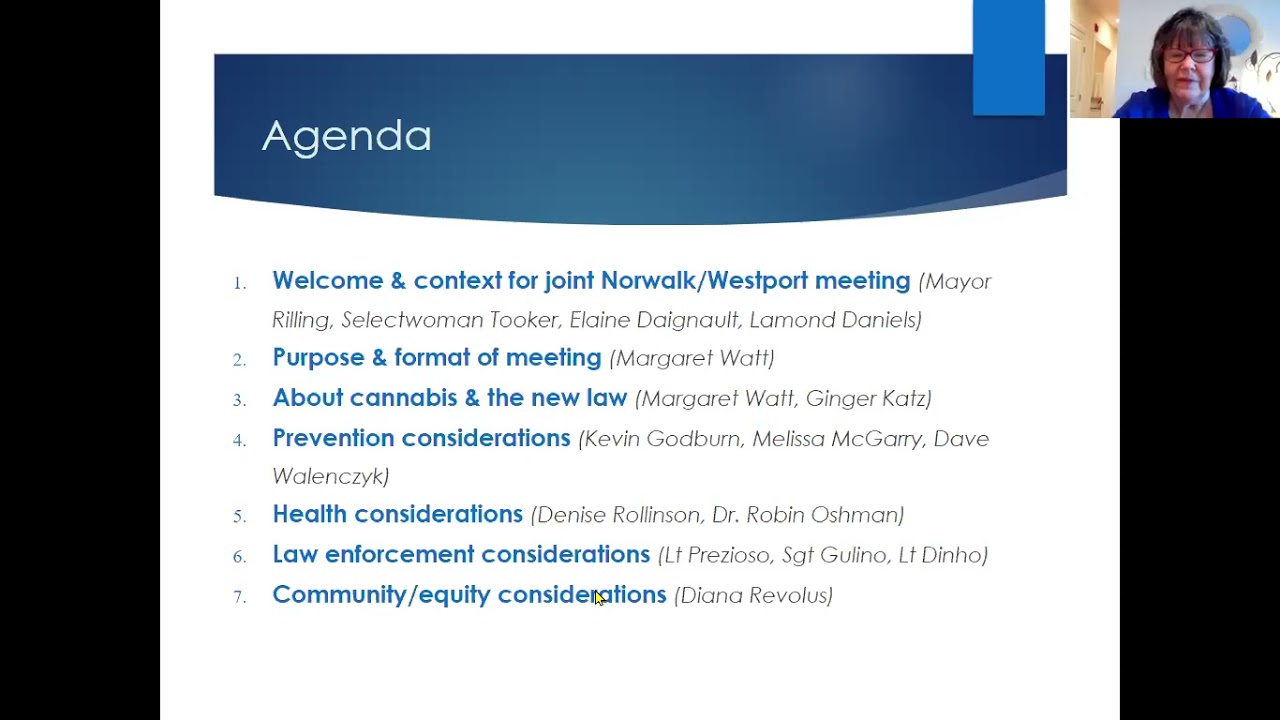 Agenda

1. Welcome & context for joint Norwalk/Westport meeting (Mayor Rilling, Selectwoman Tooker, Elaine Daignault, Lamond Daniels)
2. Purpose & format of meeting (Margaret Watt)
3. About cannabis & the new law (Margaret Watt, Ginger Katz)
4. Prevention considerations (Kevin Godburn, Melissa McGarry, Dave Walenczyk)
5. Health considerations (Denise Rollinson, Dr. Robin Oshman)
6. Law enforcement considerations (Lt Prezioso, Sgt Gulino, Lt Dinho)
7. Community/equity considerations (Diana Revolus)